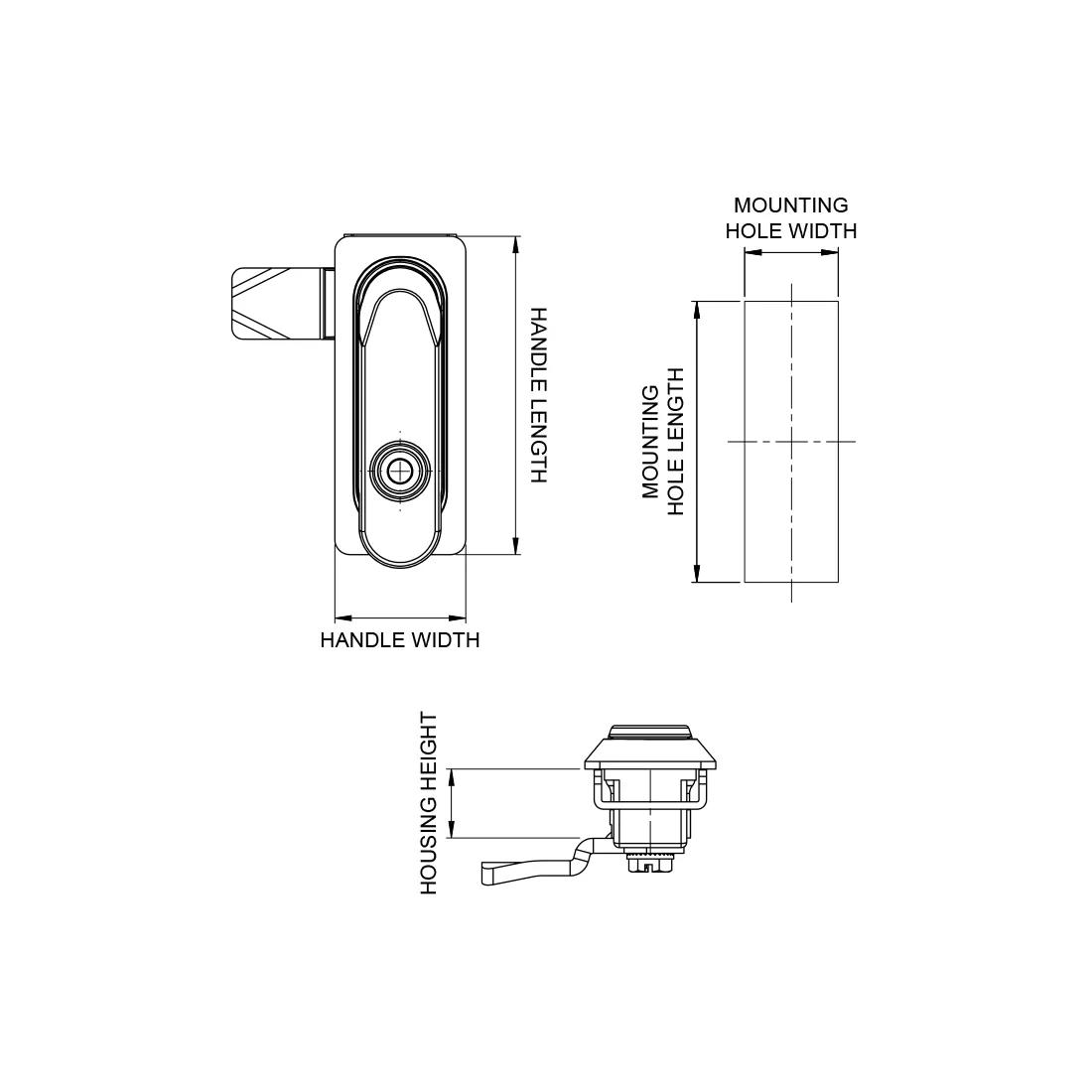 HANDLE LENGTH

HANDLE WIDTH

MOUNTING HOLE WIDTH

MOUNTING HOLE LENGTH

HOUSING HEIGHT